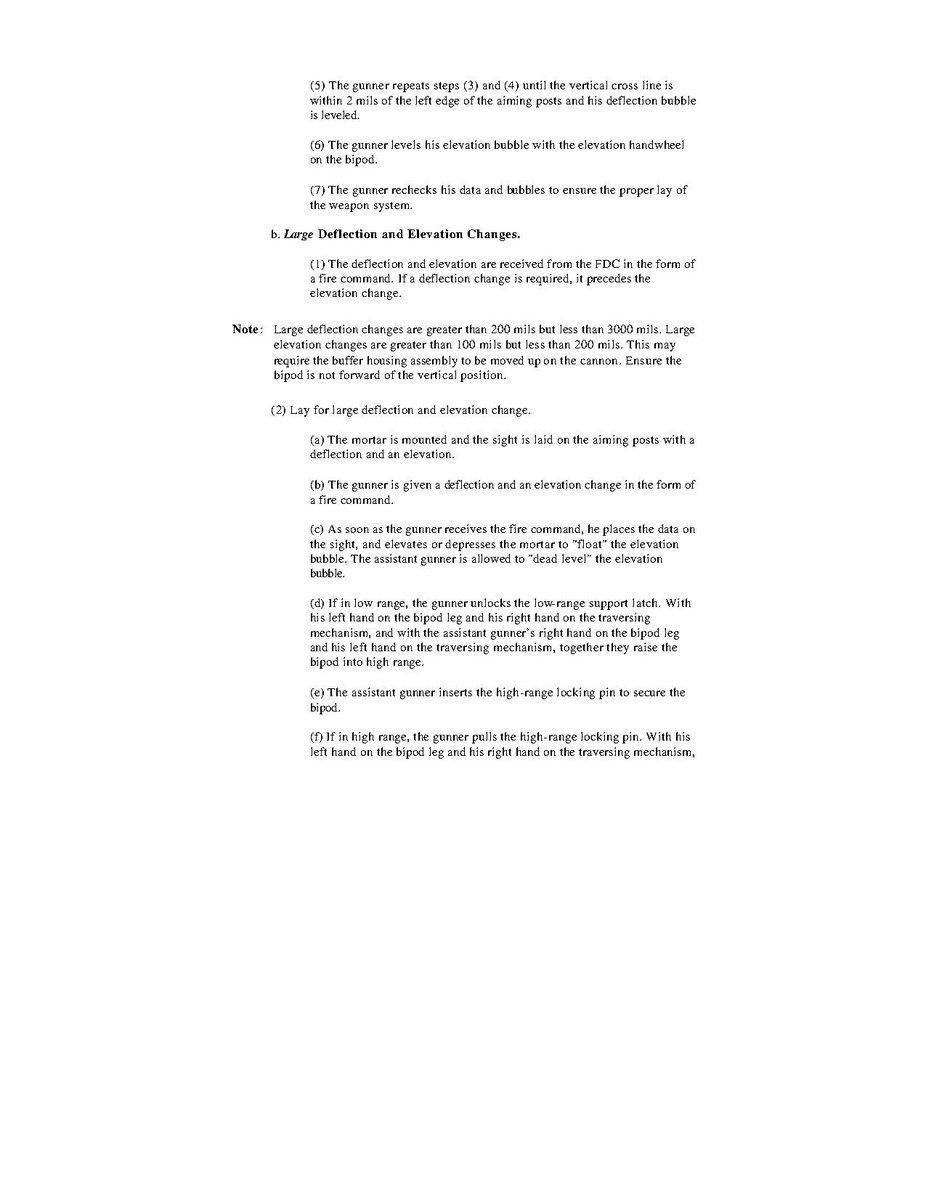 (5) The gunner repeats steps (3) and (4) until the vertical cross line is within 2 mils of the left edge of the aiming posts and his deflection bubble is leveled.

(6) The gunner levels his elevation bubble with the elevation handwheel on the bipod.

(7) The gunner rechecks his data and bubbles to ensure the proper lay of the weapon system.

b. Large Deflection and Elevation Changes.

(1) The deflection and elevation are received from the FDC in the form of a fire command. If a deflection change is required, it precedes the elevation change.

Note: Large deflection changes are greater than 200 mils but less than 3000 mils. Large elevation changes are greater than 100 mils but less than 200 mils. This may require the buffer housing assembly to be moved up on the cannon. Ensure the bipod is not forward of the vertical position.

(2) Lay for large deflection and elevation change.

(a) The mortar is mounted and the sight is laid on the aiming posts with a deflection and an elevation.

(b) The gunner is given a deflection and an elevation change in the form of a fire command.

(c) As soon as the gunner receives the fire command, he places the data on the sight, and elevates or depresses the mortar to "float" the elevation bubble. The assistant gunner is allowed to "dead level" the elevation bubble.

(d) If in low range, the gunner unlocks the low-range support latch. With his left hand on the bipod leg and his right hand on the traversing mechanism, and with the assistant gunner's right hand on the bipod leg and his left hand on the traversing mechanism, together they raise the bipod into high range.

(e) The assistant gunner inserts the high-range locking pin to secure the bipod.

(f) If in high range, the gunner pulls the high-range locking pin. With his left hand on the bipod leg and his right hand on the traversing mechanism,